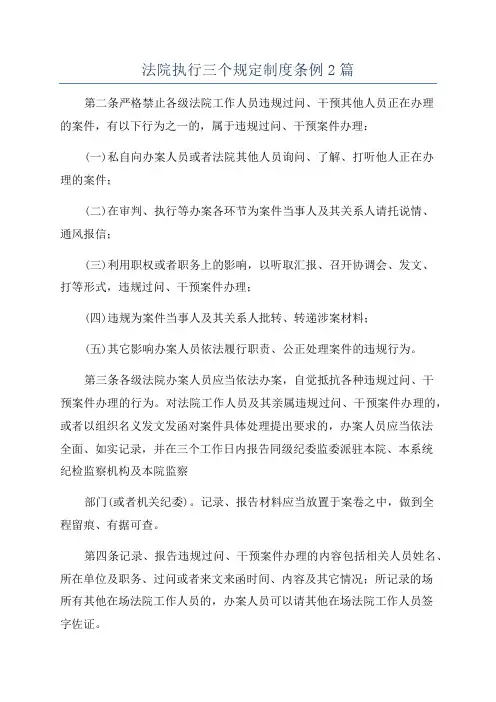 法院执行三个规定制度条例2篇

第二条严格禁止各级法院工作人员违规过问、干预其他人员正在办理的案件，有以下行为之一的，属于违规过问、干预案件办理：

(一)私自向办案人员或者法院其他人员询问、了解、打听他人正在办理的案件；

(二)在审判、执行等办案各环节为案件当事人及其关系人请托说情、通风报信；

(三)利用职权或者职务上的影响，以听取汇报、召开协调会、发文、打等形式，违规过问、干预案件办理；

(四)违规为案件当事人及其关系人批转、转递涉案材料；

(五)其它影响办案人员依法履行职责、公正处理案件的违规行为。

第三条各级法院办案人员应当依法办案，自觉抵抗各种违规过问、干预案件办理的行为。对法院工作人员及其亲属违规过问、干预案件办理的，或者以组织名义发文发函对案件具体处理提出要求的，办案人员应当依法全面、如实记录，并在三个工作日内报告同级纪委监委派驻本院、本系统纪检监察机构及本院监察

部门(或者机关纪委)。记录、报告材料应当放置于案卷之中，做到全程留痕、有据可查。

第四条记录、报告违规过问、干预案件办理的内容包括相关人员姓名、所在单位及职务、过问或者来文来函时间、内容及其它情况；所记录的场所有其他在场法院工作人员的，办案人员可以请其他在场法院工作人员签字佐证。